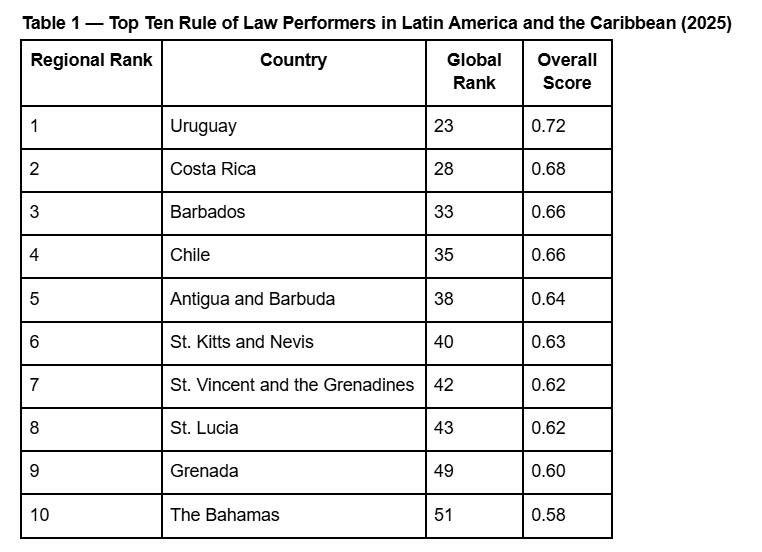 Table 1 — Top Ten Rule of Law Performers in Latin America and the Caribbean (2025)

| Regional Rank | Country | Global Rank | Overall Score |
|---|---|---|---|
| 1 | Uruguay | 23 | 0.72 |
| 2 | Costa Rica | 28 | 0.68 |
| 3 | Barbados | 33 | 0.66 |
| 4 | Chile | 35 | 0.66 |
| 5 | Antigua and Barbuda | 38 | 0.64 |
| 6 | St. Kitts and Nevis | 40 | 0.63 |
| 7 | St. Vincent and the Grenadines | 42 | 0.62 |
| 8 | St. Lucia | 43 | 0.62 |
| 9 | Grenada | 49 | 0.60 |
| 10 | The Bahamas | 51 | 0.58 |